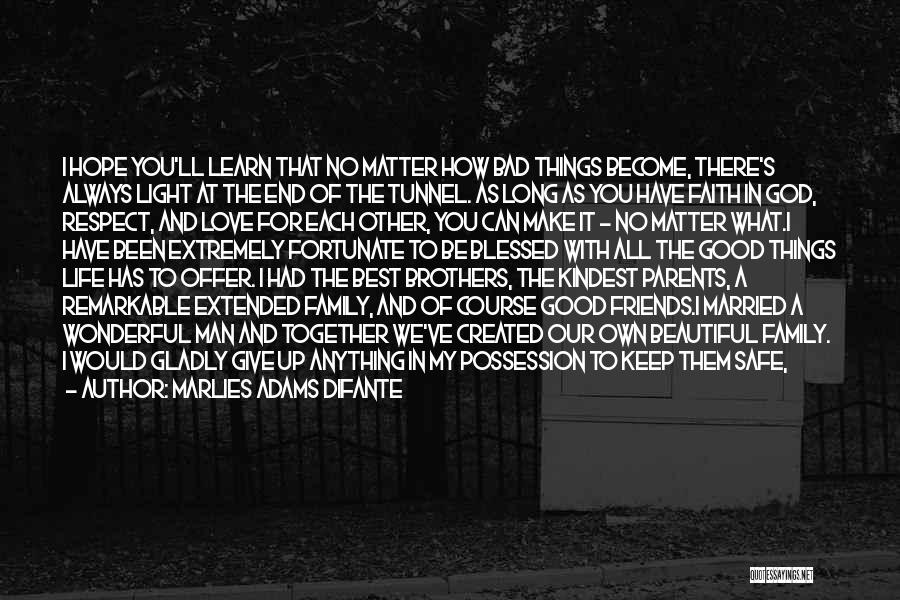 I HOPE YOU'LL LEARN THAT NO MATTER HOW BAD THINGS BECOME, THERE'S ALWAYS LIGHT AT THE END OF THE TUNNEL. AS LONG AS YOU HAVE FAITH IN GOD, RESPECT, AND LOVE FOR EACH OTHER, YOU CAN MAKE IT - NO MATTER WHAT.I HAVE BEEN EXTREMELY FORTUNATE TO BE BLESSED WITH ALL THE GOOD THINGS LIFE HAS TO OFFER. I HAD THE BEST BROTHERS, THE KINDEST PARENTS, A REMARKABLE EXTENDED FAMILY, AND OF COURSE GOOD FRIENDS.I MARRIED A WONDERFUL MAN AND TOGETHER WE'VE CREATED OUR OWN BEAUTIFUL FAMILY. I WOULD GLADLY GIVE UP ANYTHING IN MY POSSESSION TO KEEP THEM SAFE.

- AUTHOR: MARLIES ADAMS DIFANTE

QUOTESSAYINGS.NET